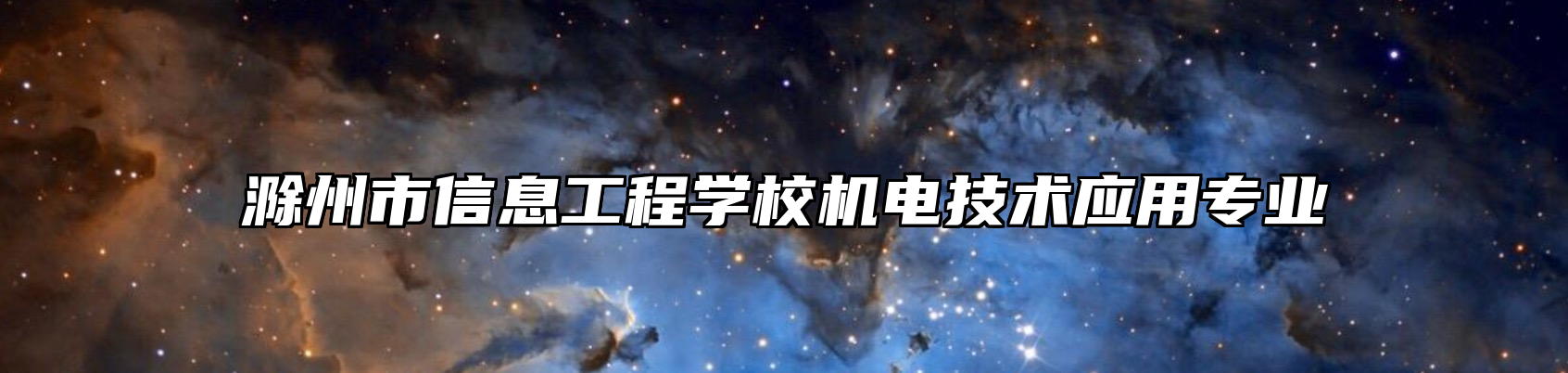 滁州市信息工程学校机电技术应用专业